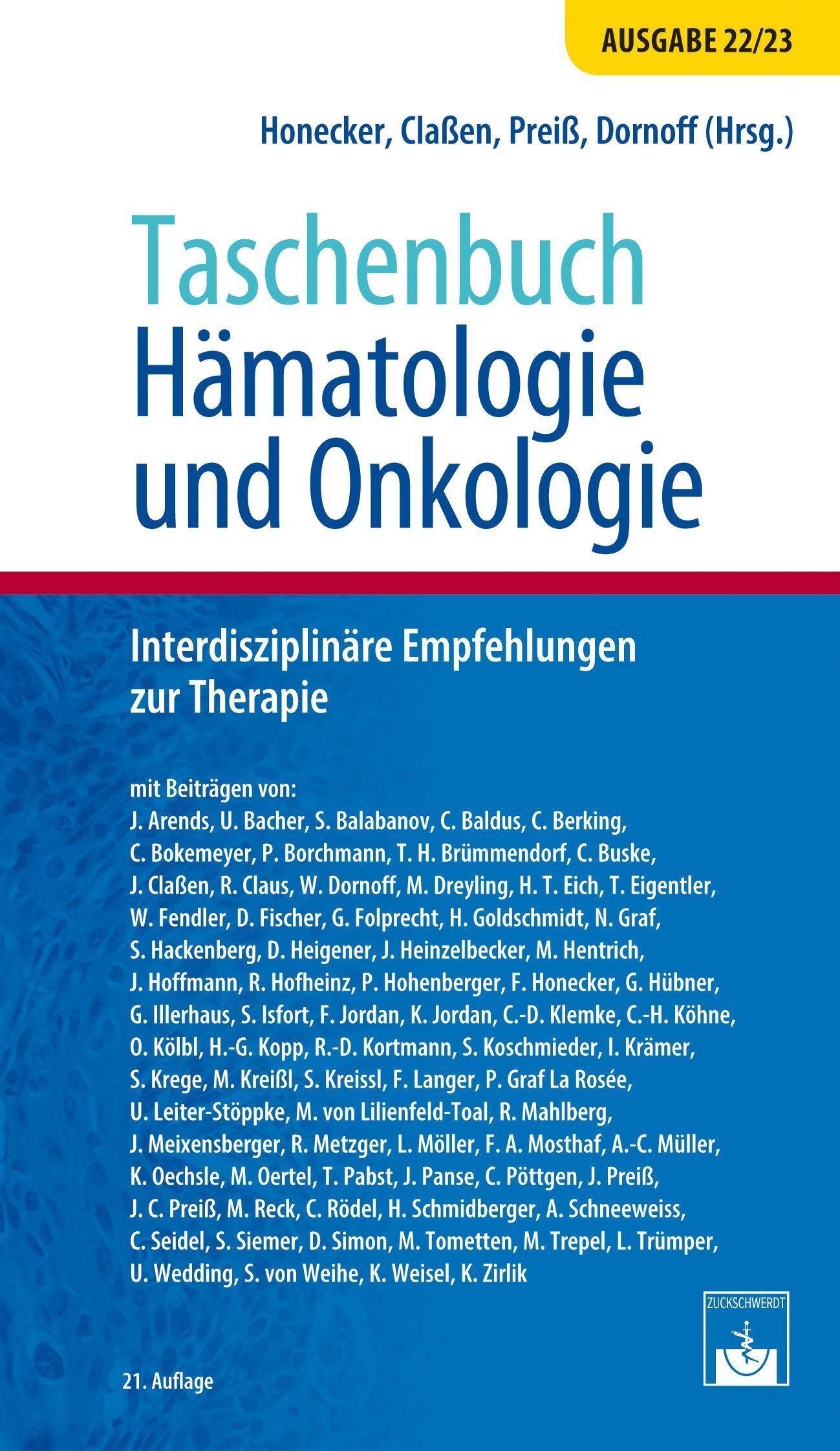 AUSGABE 22/23

Honecker, Claßen, Preiß, Dornoff (Hrsg.)

Taschenbuch
Hämatologie
und Onkologie

Interdisziplinäre Empfehlungen zur Therapie

mit Beiträgen von:
J. Arends, U. Bacher, S. Balabanov, C. Baldus, C. Berking, C. Bokemeyer, P. Borchmann, T. H. Brümmendorf, C. Buske, J. Claßen, R. Claus, W. Dornoff, M. Dreyling, H. T. Eich, T. Eigentler, W. Fendler, D. Fischer, G. Folprecht, H. Goldschmidt, N. Graf, S. Hackenberg, D. Heigener, J. Heinzelbecker, M. Hentrich, J. Hoffmann, R. Hofheinz, P. Hohenberger, F. Honecker, G. Hübner, G. Illerhaus, S. Isfort, F. Jordan, K. Jordan, C.-D. Klemke, C.-H. Köhne, O. Kölbl, H.-G. Kopp, R.-D. Kortmann, S. Koschmieder, I. Krämer, S. Krege, M. Kreißl, S. Kreissl, F. Langer, P. Graf La Rosée, U. Leiter-Stöppke, M. von Lilienfeld-Toal, R. Mahlberg, J. Meixensberger, R. Metzger, L. Möller, F. A. Mosthaf, A.-C. Müller, K. Oechsle, M. Oertel, T. Pabst, J. Panse, C. Pöttgen, J. Preiß, J. C. Preiß, M. Reck, C. Rödel, H. Schmidberger, A. Schneeweiss, C. Seidel, S. Siemer, D. Simon, M. Tometten, M. Trepel, L. Trümper, U. Wedding, S. von Weihe, K. Weisel, K. Zirlik

ZUCKSCHWERDT

21. Auflage